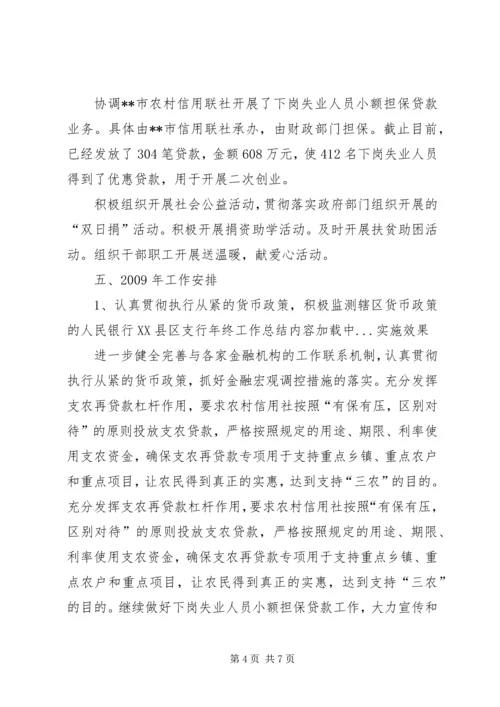 协调**市农村信用联社开展了下岗失业人员小额担保贷款业务。具体由**市信用联社承办，由财政部门担保。截止目前，已经发放了304笔贷款，金额608万元，使412名下岗失业人员得到了优惠贷款，用于开展二次创业。

积极组织开展社会公益活动，贯彻落实政府部门组织开展的“双日捐”活动。积极开展捐资助学活动。及时开展扶贫助困活动。组织干部职工开展送温暖，献爱心活动。

五、2009年工作安排

1、认真贯彻执行从紧的货币政策，积极监测辖区货币政策的人民银行XX县区支行年终工作总结内容加载中...实施效果

进一步健全完善与各家金融机构的工作联系机制，认真贯彻执行从紧的货币政策，抓好金融宏观调控措施的落实。充分发挥支农再贷款杠杆作用，要求农村信用社按照“有保有压，区别对待”的原则投放支农贷款，严格按照规定的用途、期限、利率使用支农资金，确保支农再贷款专项用于支持重点乡镇、重点农户和重点项目，让农民得到真正的实惠，达到支持“三农”的目的。充分发挥支农再贷款杠杆作用，要求农村信用社按照“有保有压，区别对待”的原则投放支农贷款，严格按照规定的用途、期限、利率使用支农资金，确保支农再贷款专项用于支持重点乡镇、重点农户和重点项目，让农民得到真正的实惠，达到支持“三农”的目的。继续做好下岗失业人员小额担保贷款工作，大力宣传和

第4页 共7页